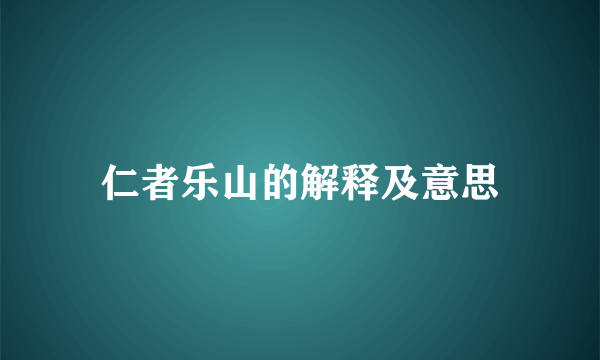 仁者乐山的解释及意思